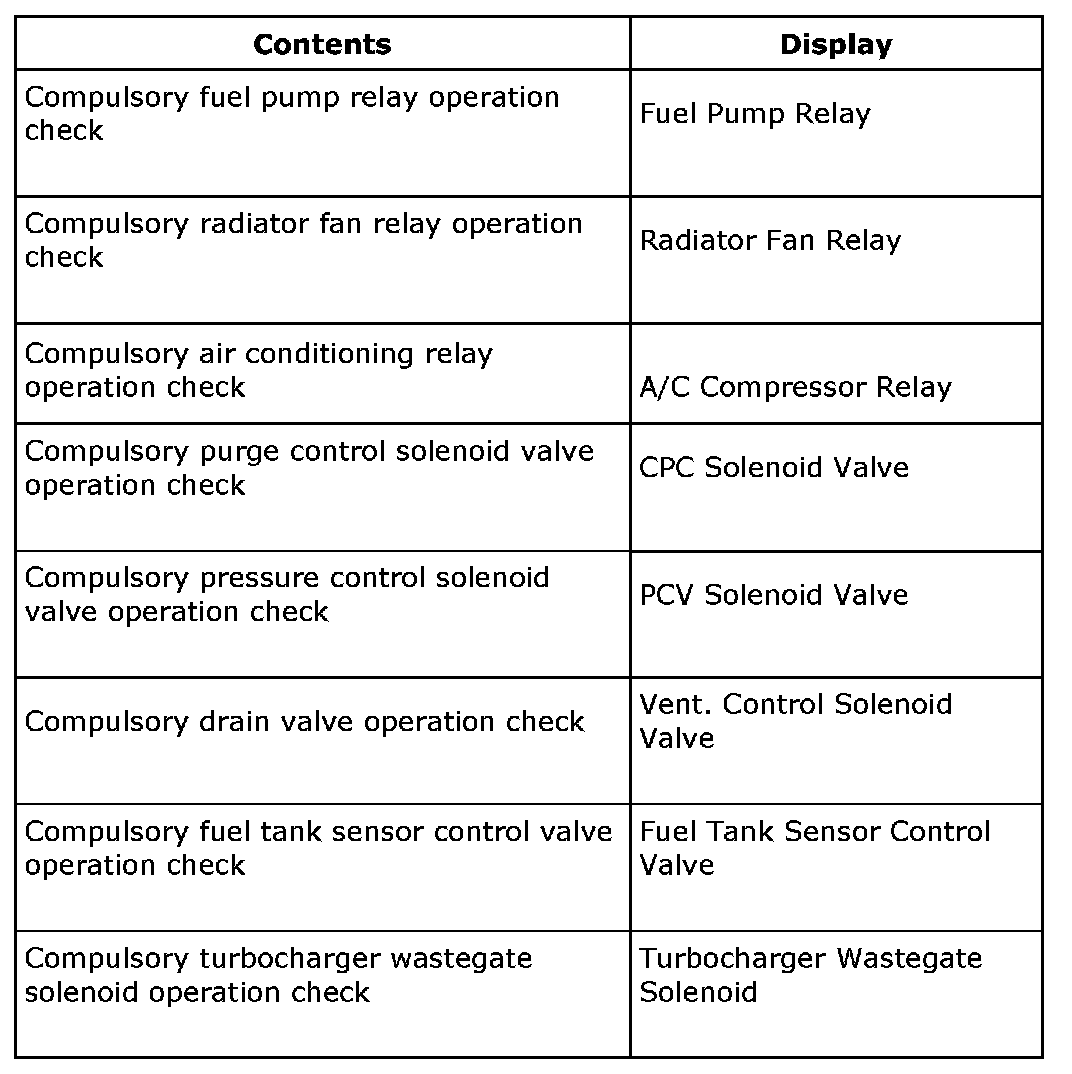 | Contents | Display |
|---|---|
| Compulsory fuel pump relay operation check | Fuel Pump Relay |
| Compulsory radiator fan relay operation check | Radiator Fan Relay |
| Compulsory air conditioning relay operation check | A/C Compressor Relay |
| Compulsory purge control solenoid valve operation check | CPC Solenoid Valve |
| Compulsory pressure control solenoid valve operation check | PCV Solenoid Valve |
| Compulsory drain valve operation check | Vent. Control Solenoid Valve |
| Compulsory fuel tank sensor control valve operation check | Fuel Tank Sensor Control Valve |
| Compulsory turbocharger wastegate solenoid operation check | Turbocharger Wastegate Solenoid |